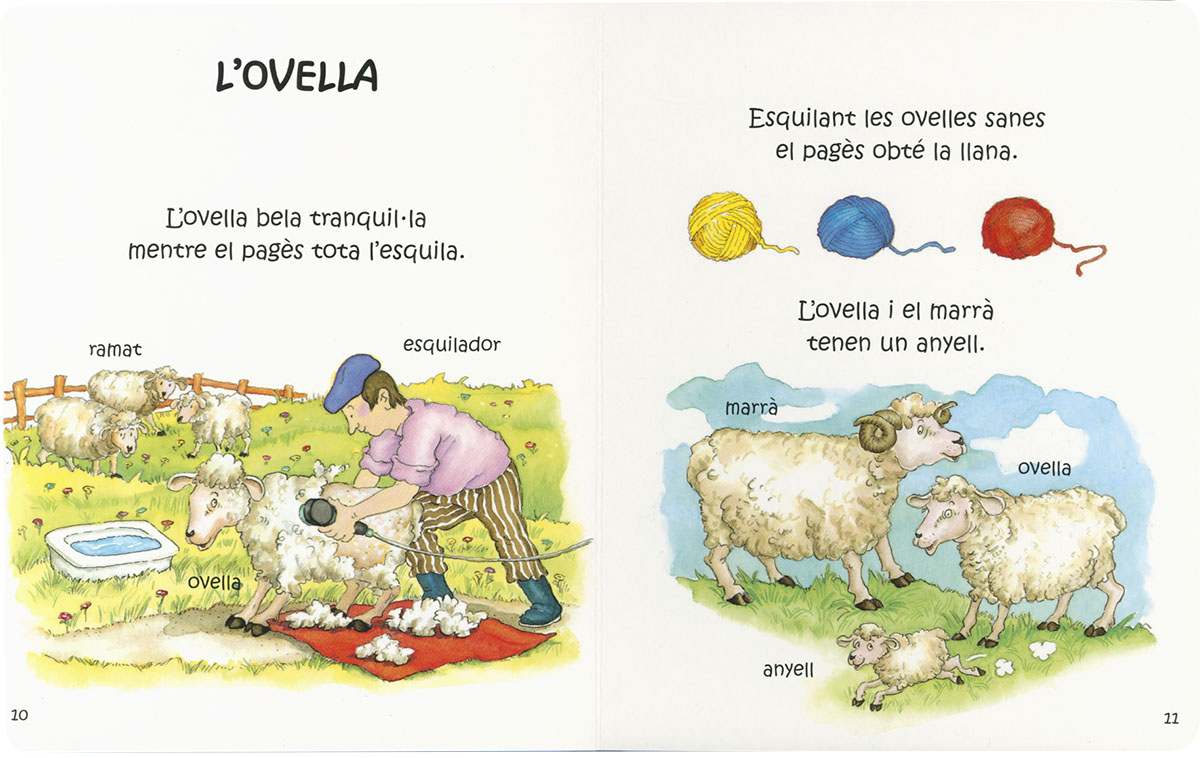 L'OVELLA

L'ovella bela tranquil·la
mentre el pagès tota l'esquila.

ramat

esquilador

ovella

10

Esquilant les ovelles sanes
el pagès obté la llana.

L'ovella i el marrà
tenen un anyell.

marrà

ovella

anyell

11